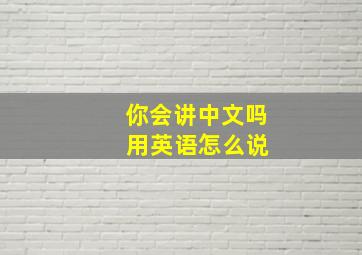 你会讲中文吗
用英语怎么说